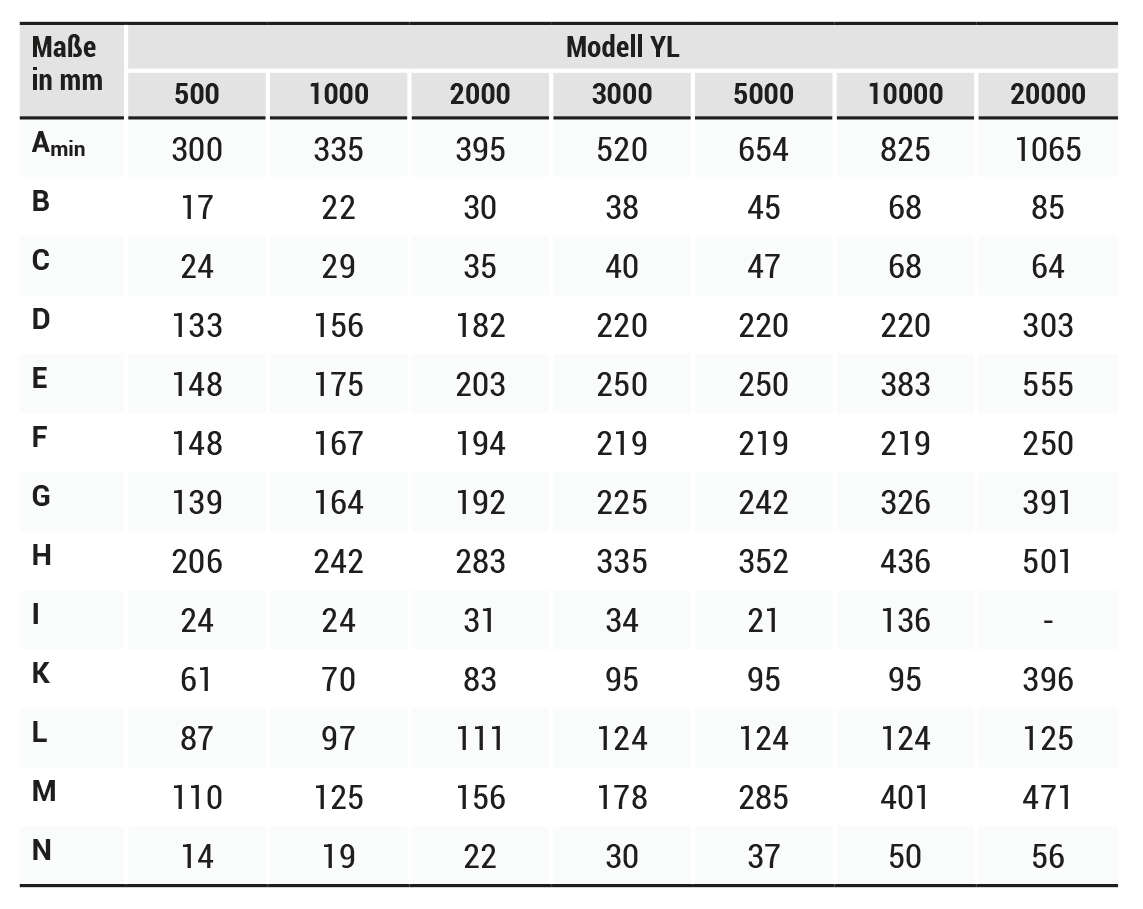 | Maße in mm | Modell YL | | | | | | |
|---|---|---|---|---|---|---|---|
| | 500 | 1000 | 2000 | 3000 | 5000 | 10000 | 20000 |
| $A_{min}$ | 300 | 335 | 395 | 520 | 654 | 825 | 1065 |
| B | 17 | 22 | 30 | 38 | 45 | 68 | 85 |
| C | 24 | 29 | 35 | 40 | 47 | 68 | 64 |
| D | 133 | 156 | 182 | 220 | 220 | 220 | 303 |
| E | 148 | 175 | 203 | 250 | 250 | 383 | 555 |
| F | 148 | 167 | 194 | 219 | 219 | 219 | 250 |
| G | 139 | 164 | 192 | 225 | 242 | 326 | 391 |
| H | 206 | 242 | 283 | 335 | 352 | 436 | 501 |
| I | 24 | 24 | 31 | 34 | 21 | 136 | - |
| K | 61 | 70 | 83 | 95 | 95 | 95 | 396 |
| L | 87 | 97 | 111 | 124 | 124 | 124 | 125 |
| M | 110 | 125 | 156 | 178 | 285 | 401 | 471 |
| N | 14 | 19 | 22 | 30 | 37 | 50 | 56 |